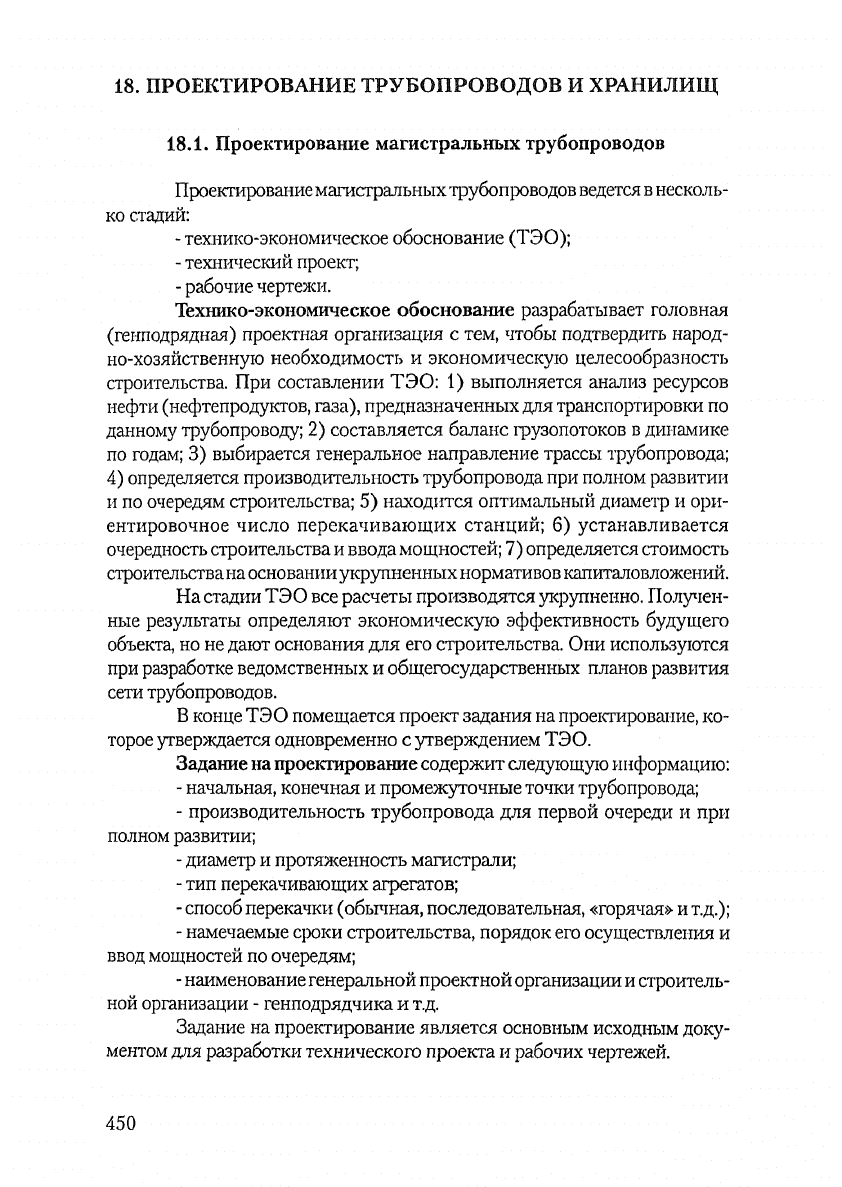 18. ПРОЕКТИРОВАНИЕ ТРУБОПРОВОДОВ И ХРАНИЛИЩ

18.1. Проектирование магистральных трубопроводов

Проектирование магистральных трубопроводов ведется в несколько стадий:
- технико-экономическое обоснование (ТЭО);
- технический проект;
- рабочие чертежи.

Технико-экономическое обоснование разрабатывает головная (генподрядная) проектная организация с тем, чтобы подтвердить народно-хозяйственную необходимость и экономическую целесообразность строительства. При составлении ТЭО: 1) выполняется анализ ресурсов нефти (нефтепродуктов, газа), предназначенных для транспортировки по данному трубопроводу; 2) составляется баланс грузопотоков в динамике по годам; 3) выбирается генеральное направление трассы трубопровода; 4) определяется производительность трубопровода при полном развитии и по очередям строительства; 5) находится оптимальный диаметр и ориентировочное число перекачивающих станций; 6) устанавливается очередность строительства и ввода мощностей; 7) определяется стоимость строительства на основании укрупненных нормативов капиталовложений.

На стадии ТЭО все расчеты производятся укрупненно. Полученные результаты определяют экономическую эффективность будущего объекта, но не дают основания для его строительства. Они используются при разработке ведомственных и общегосударственных планов развития сети трубопроводов.

В конце ТЭО помещается проект задания на проектирование, которое утверждается одновременно с утверждением ТЭО.

Задание на проектирование содержит следующую информацию:
- начальная, конечная и промежуточные точки трубопровода;
- производительность трубопровода для первой очереди и при полном развитии;
- диаметр и протяженность магистрали;
- тип перекачивающих агрегатов;
- способ перекачки (обычная, последовательная, «горячая» и т.д.);
- намечаемые сроки строительства, порядок его осуществления и ввод мощностей по очередям;
- наименование генеральной проектной организации и строительной организации - генподрядчика и т.д.

Задание на проектирование является основным исходным документом для разработки технического проекта и рабочих чертежей.

450